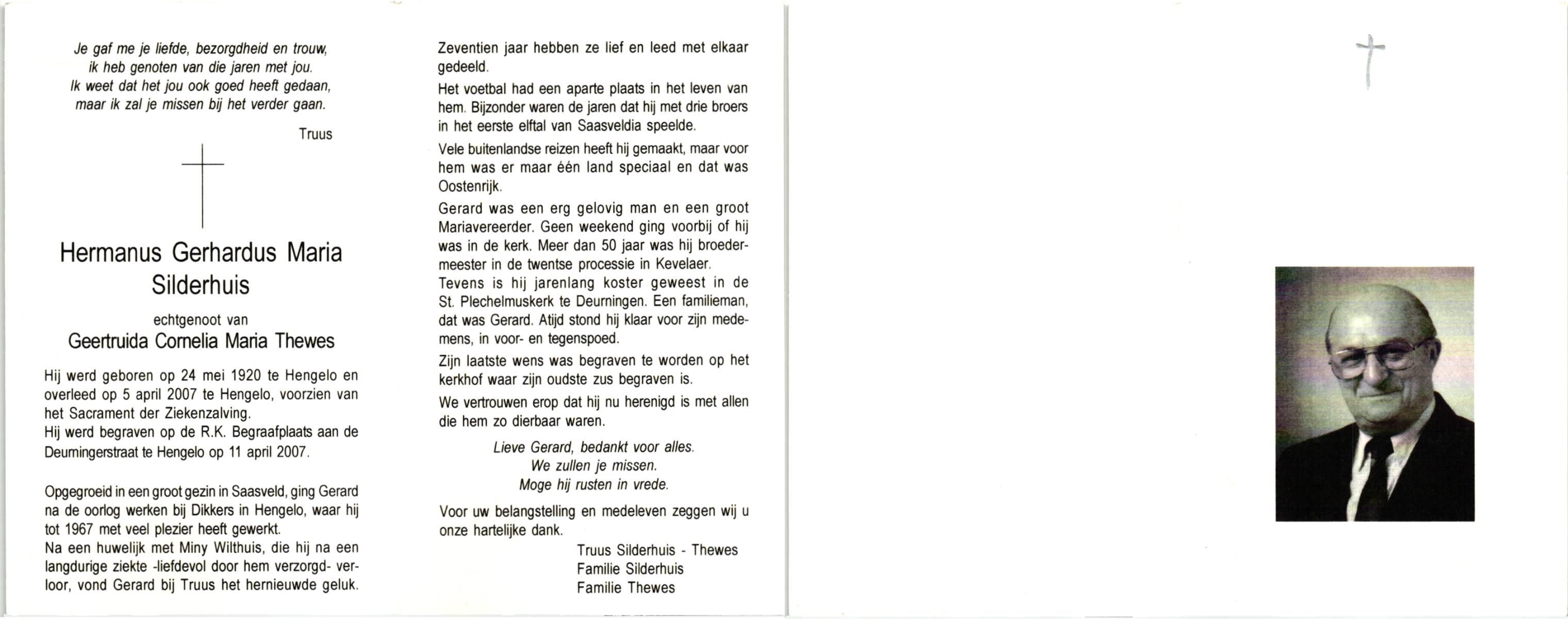 Je gaf me je liefde, bezorgdheid en trouw,
ik heb genoten van die jaren met jou.
Ik weet dat het jou ook goed heeft gedaan,
maar ik zal je missen bij het verder gaan.

Truus

Hermanus Gerhardus Maria
Silderhuis

echtgenoot van
Geertruida Cornelia Maria Thewes

Hij werd geboren op 24 mei 1920 te Hengelo en overleed op 5 april 2007 te Hengelo, voorzien van het Sacrament der Ziekenzalving.
Hij werd begraven op de R.K. Begraafplaats aan de Deurningerstraat te Hengelo op 11 april 2007.

Opgegroeid in een groot gezin in Saasveld, ging Gerard na de oorlog werken bij Dikkers in Hengelo, waar hij tot 1967 met veel plezier heeft gewerkt.
Na een huwelijk met Miny Wilthuis, die hij na een langdurige ziekte -liefdevol door hem verzorgd- verloor, vond Gerard bij Truus het hernieuwde geluk.

Zeventien jaar hebben ze lief en leed met elkaar gedeeld.

Het voetbal had een aparte plaats in het leven van hem. Bijzonder waren de jaren dat hij met drie broers in het eerste elftal van Saasveldia speelde.

Vele buitenlandse reizen heeft hij gemaakt, maar voor hem was er maar één land speciaal en dat was Oostenrijk.

Gerard was een erg gelovig man en een groot Mariavereerder. Geen weekend ging voorbij of hij was in de kerk. Meer dan 50 jaar was hij broedermeester in de twentse processie in Kevelaer.
Tevens is hij jarenlang koster geweest in de St. Plechelmuskerk te Deurningen. Een familieman, dat was Gerard. Atijd stond hij klaar voor zijn medemens, in voor- en tegenspoed.

Zijn laatste wens was begraven te worden op het kerkhof waar zijn oudste zus begraven is.

We vertrouwen erop dat hij nu herenigd is met allen die hem zo dierbaar waren.

Lieve Gerard, bedankt voor alles.
We zullen je missen.
Moge hij rusten in vrede.

Voor uw belangstelling en medeleven zeggen wij u onze hartelijke dank.

Truus Silderhuis - Thewes
Familie Silderhuis
Familie Thewes